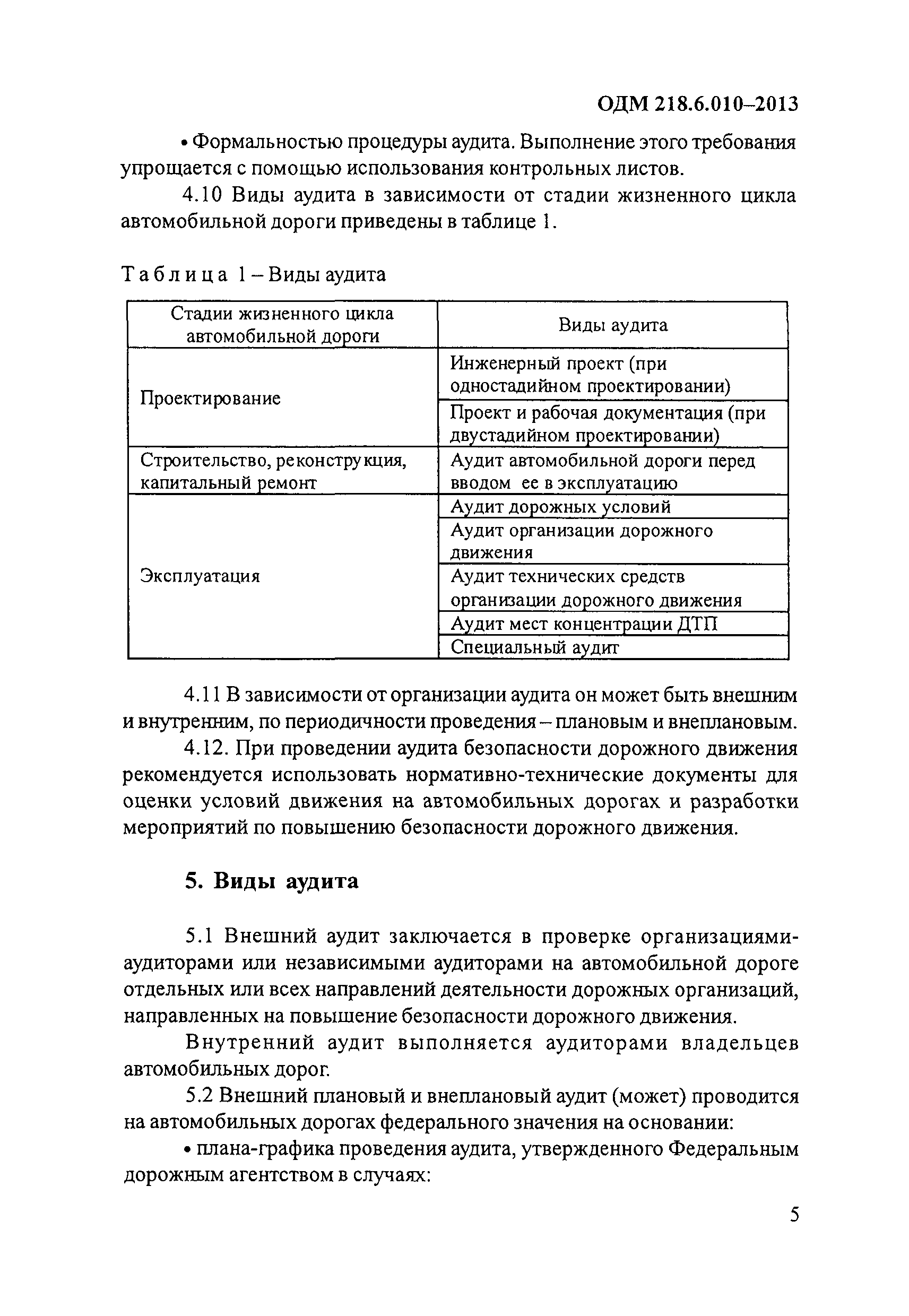 ОДМ 218.6.010–2013

• Формальностью процедуры аудита. Выполнение этого требования упрощается с помощью использования контрольных листов.

4.10 Виды аудита в зависимости от стадии жизненного цикла автомобильной дороги приведены в таблице 1.

Таблица 1 – Виды аудита

| Стадии жизненного цикла автомобильной дороги | Виды аудита |
|---|---|
| Проектирование | Инженерный проект (при одностадийном проектировании) |
| | Проект и рабочая документация (при двустадийном проектировании) |
| Строительство, реконструкция, капитальный ремонт | Аудит автомобильной дороги перед вводом ее в эксплуатацию |
| Эксплуатация | Аудит дорожных условий |
| | Аудит организации дорожного движения |
| | Аудит технических средств организации дорожного движения |
| | Аудит мест концентрации ДТП |
| | Специальный аудит |

4.11 В зависимости от организации аудита он может быть внешним и внутренним, по периодичности проведения – плановым и внеплановым.

4.12. При проведении аудита безопасности дорожного движения рекомендуется использовать нормативно-технические документы для оценки условий движения на автомобильных дорогах и разработки мероприятий по повышению безопасности дорожного движения.

5. Виды аудита

5.1 Внешний аудит заключается в проверке организациями-аудиторами или независимыми аудиторами на автомобильной дороге отдельных или всех направлений деятельности дорожных организаций, направленных на повышение безопасности дорожного движения.

Внутренний аудит выполняется аудиторами владельцев автомобильных дорог.

5.2 Внешний плановый и внеплановый аудит (может) проводится на автомобильных дорогах федерального значения на основании:

• плана-графика проведения аудита, утвержденного Федеральным дорожным агентством в случаях:

5